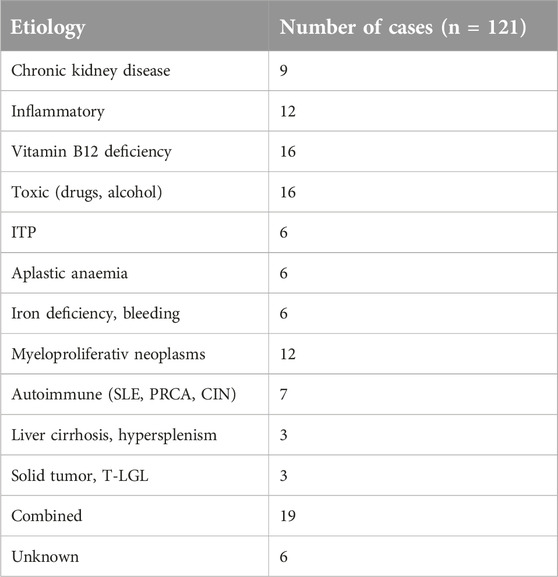 | Etiology | Number of cases (n = 121) |
|---|---|
| Chronic kidney disease | 9 |
| Inflammatory | 12 |
| Vitamin B12 deficiency | 16 |
| Toxic (drugs, alcohol) | 16 |
| ITP | 6 |
| Aplastic anaemia | 6 |
| Iron deficiency, bleeding | 6 |
| Myeloproliferativ neoplasms | 12 |
| Autoimmune (SLE, PRCA, CIN) | 7 |
| Liver cirrhosis, hypersplenism | 3 |
| Solid tumor, T-LGL | 3 |
| Combined | 19 |
| Unknown | 6 |